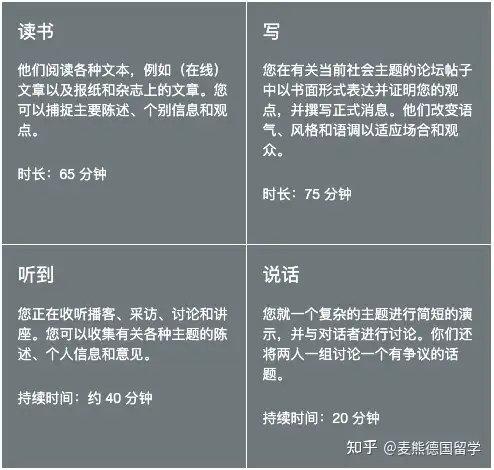 读书

他们阅读各种文本，例如（在线）文章以及报纸和杂志上的文章。您可以捕捉主要陈述、个别信息和观点。

时长：65分钟

写

您在有关当前社会主题的论坛帖子中以书面形式表达并证明您的观点，并撰写正式消息。他们改变语气、风格和语调以适应场合和观众。

时长：75分钟

听到

您正在收听播客、采访、讨论和讲座。您可以收集有关各种主题的陈述、个人信息和意见。

持续时间：约40分钟

说话

您就一个复杂的主题进行简短的演示，并与对话者进行讨论。你们还将两人一组讨论一个有争议的话题。

持续时间：20分钟

知乎 @麦熊德国留学